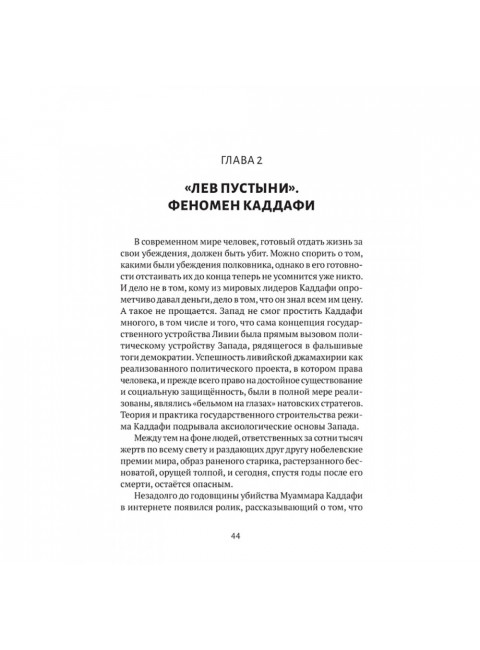 ГЛАВА 2

«ЛЕВ ПУСТЫНИ». ФЕНОМЕН КАДДАФИ

В современном мире человек, готовый отдать жизнь за свои убеждения, должен быть убит. Можно спорить о том, какими были убеждения полковника, однако в его готовности отстаивать их до конца теперь не усомнится уже никто. И дело не в том, кому из мировых лидеров Каддафи опрометчиво давал деньги, дело в том, что он знал всем им цену. А такое не прощается. Запад не смог простить Каддафи многого, в том числе и того, что сама концепция государственного устройства Ливии была прямым вызовом политическому устройству Запада, рядящегося в фальшивые тоги демократии. Успешность ливийской джамахирии как реализованного политического проекта, в котором права человека, и прежде всего право на достойное существование и социальную защищённость, были в полной мере реализованы, являлись «бельмом на глазах» натовских стратегов. Теория и практика государственного строительства режима Каддафи подрывала аксиологические основы Запада.

Между тем на фоне людей, ответственных за сотни тысяч жертв по всему свету и раздающих друг другу нобелевские премии мира, образ раненого старика, растерзанного бесноватой, орущей толпой, и сегодня, спустя годы после его смерти, остаётся опасным.

Незадолго до годовщины убийства Муаммара Каддафи в интернете появился ролик, рассказывающий о том, что

44